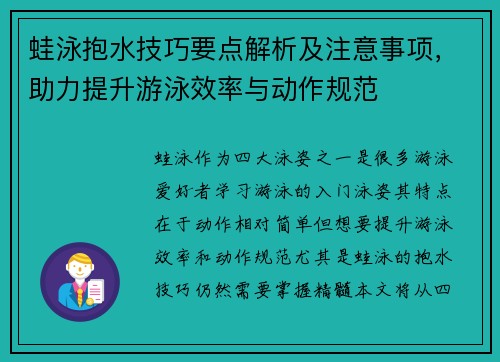 蛙泳抱水技巧要点解析及注意事项，助力提升游泳效率与动作规范

蛙泳作为四大泳姿之一是很多游泳爱好者学习游泳的入门泳姿其特点在于动作相对简单但想要提升游泳效率和动作规范尤其是蛙泳的抱水技巧仍然需要掌握精髓本文将从四